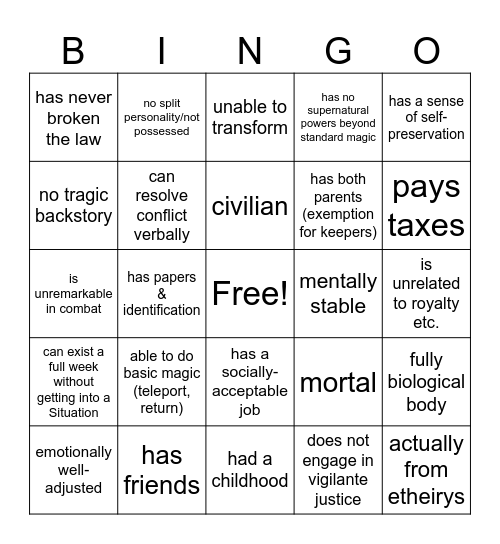 | B | I | N | G | O |
|---|---|---|---|---|
| has never broken the law | no split personality/not possessed | unable to transform | has no supernatural powers beyond standard magic | has a sense of self-preservation |
| no tragic backstory | can resolve conflict verbally | civilian | has both parents (exemption for keepers) | pays taxes |
| is unremarkable in combat | has papers & identification | Free! | mentally stable | is unrelated to royalty etc. |
| can exist a full week without getting into a Situation | able to do basic magic (teleport, return) | has a socially-acceptable job | mortal | fully biological body |
| emotionally well-adjusted | has friends | had a childhood | does not engage in vigilante justice | actually from etheirys |